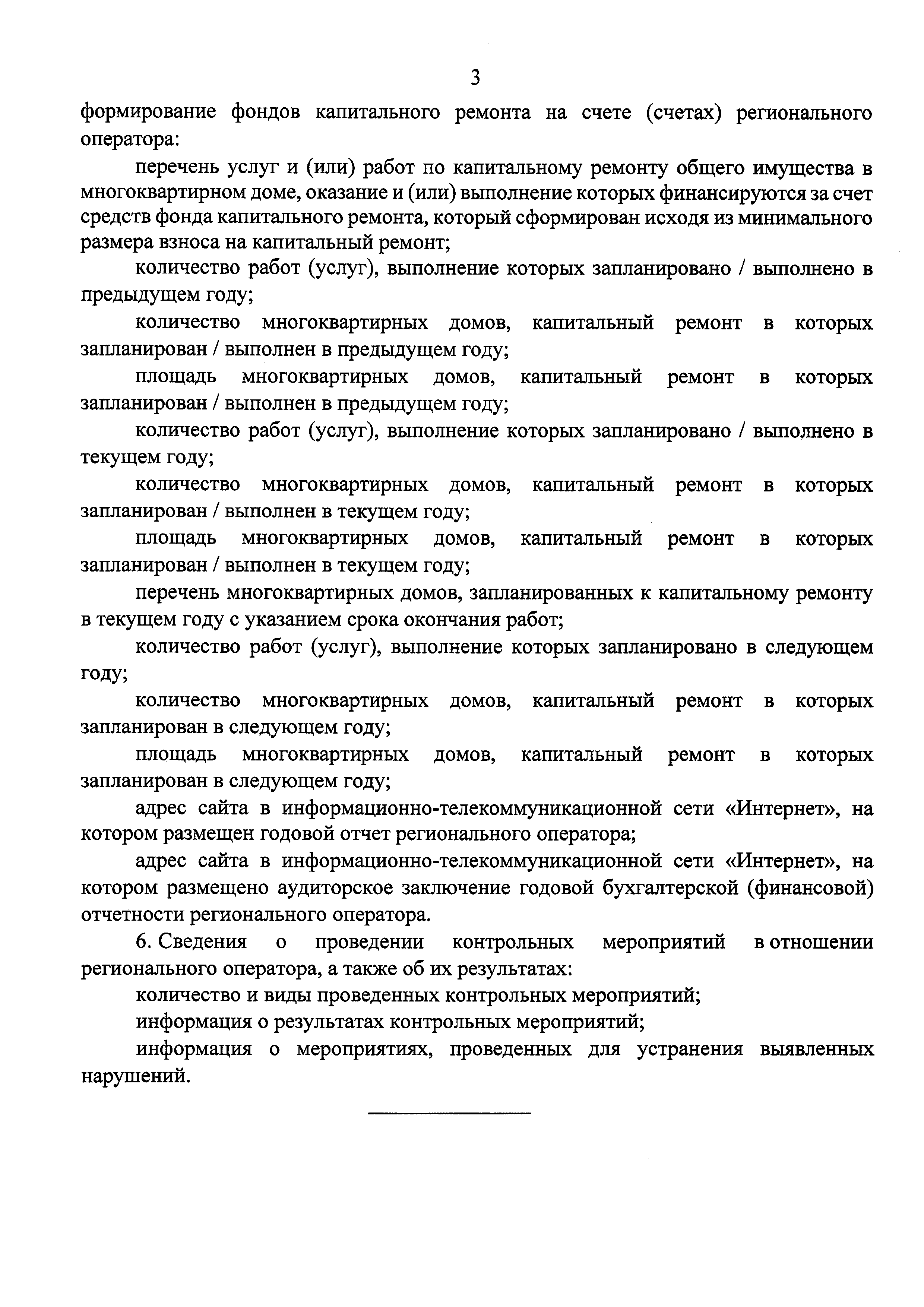 3

формирование фондов капитального ремонта на счете (счетах) регионального оператора:

перечень услуг и (или) работ по капитальному ремонту общего имущества в многоквартирном доме, оказание и (или) выполнение которых финансируются за счет средств фонда капитального ремонта, который сформирован исходя из минимального размера взноса на капитальный ремонт;

количество работ (услуг), выполнение которых запланировано / выполнено в предыдущем году;

количество многоквартирных домов, капитальный ремонт в которых запланирован / выполнен в предыдущем году;

площадь многоквартирных домов, капитальный ремонт в которых запланирован / выполнен в предыдущем году;

количество работ (услуг), выполнение которых запланировано / выполнено в текущем году;

количество многоквартирных домов, капитальный ремонт в которых запланирован / выполнен в текущем году;

площадь многоквартирных домов, капитальный ремонт в которых запланирован / выполнен в текущем году;

перечень многоквартирных домов, запланированных к капитальному ремонту в текущем году с указанием срока окончания работ;

количество работ (услуг), выполнение которых запланировано в следующем году;

количество многоквартирных домов, капитальный ремонт в которых запланирован в следующем году;

площадь многоквартирных домов, капитальный ремонт в которых запланирован в следующем году;

адрес сайта в информационно-телекоммуникационной сети «Интернет», на котором размещен годовой отчет регионального оператора;

адрес сайта в информационно-телекоммуникационной сети «Интернет», на котором размещено аудиторское заключение годовой бухгалтерской (финансовой) отчетности регионального оператора.

6. Сведения о проведении контрольных мероприятий в отношении регионального оператора, а также об их результатах:

количество и виды проведенных контрольных мероприятий;

информация о результатах контрольных мероприятий;

информация о мероприятиях, проведенных для устранения выявленных нарушений.